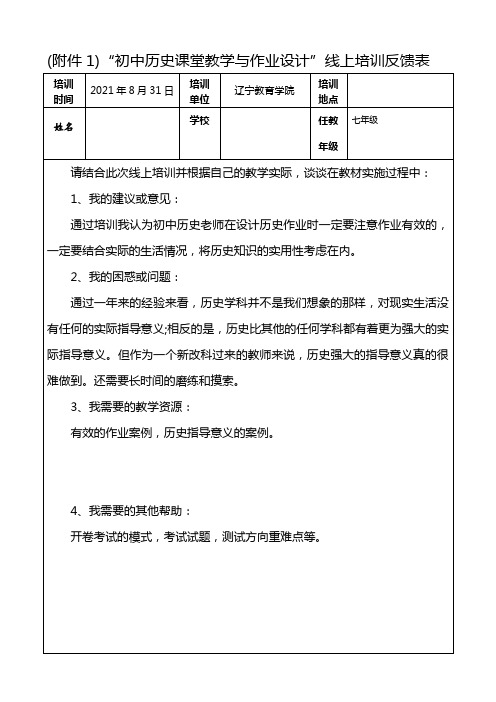 (附件 1)“初中历史课堂教学与作业设计”线上培训反馈表

| 培训时间 | 2021 年 8 月 31 日 | 培训单位 | 辽宁教育学院 | 培训地点 | |
|---|---|---|---|---|---|
| 姓名 | | 学校 | | 任教年级 | 七年级 |

请结合此次线上培训并根据自己的教学实际，谈谈在教材实施过程中：

1、我的建议或意见：

通过培训我认为初中历史老师在设计历史作业时一定要注意作业有效的，一定要结合实际的生活情况，将历史知识的实用性考虑在内。

2、我的困惑或问题：

通过一年来的经验来看，历史学科并不是我们想象的那样，对现实生活没有任何的实际指导意义;相反的是，历史比其他的任何学科都有着更为强大的实际指导意义。但作为一个新改科过来的教师来说，历史强大的指导意义真的很难做到。还需要长时间的磨练和摸索。

3、我需要的教学资源：

有效的作业案例，历史指导意义的案例。

4、我需要的其他帮助：

开卷考试的模式，考试试题，测试方向重难点等。